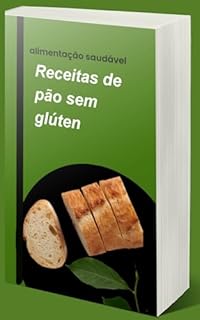 alimentação saudável

Receitas de pão sem glúten